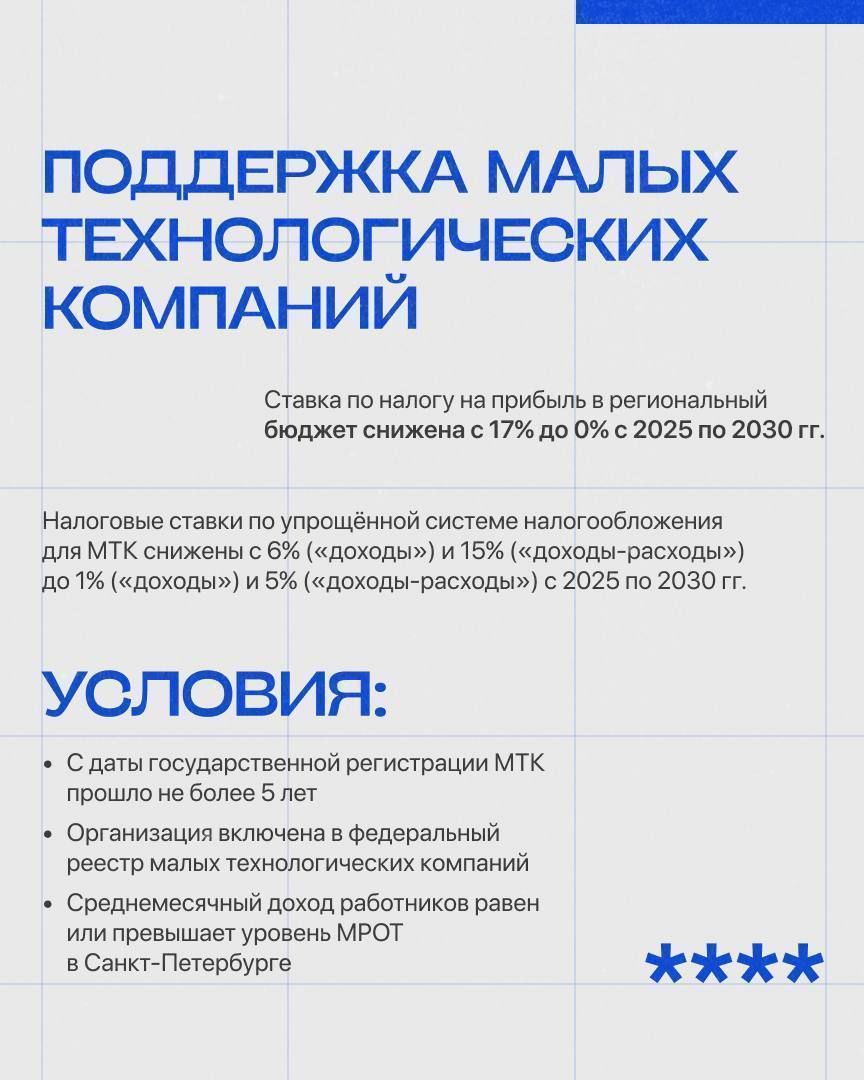 ПОДДЕРЖКА МАЛЫХ ТЕХНОЛОГИЧЕСКИХ КОМПАНИЙ

Ставка по налогу на прибыль в региональный бюджет снижена с 17% до 0% с 2025 по 2030 гг.

Налоговые ставки по упрощённой системе налогообложения для МТК снижены с 6% («доходы») и 15% («доходы-расходы») до 1% («доходы») и 5% («доходы-расходы») с 2025 по 2030 гг.

УСЛОВИЯ:

• С даты государственной регистрации МТК прошло не более 5 лет
• Организация включена в федеральный реестр малых технологических компаний
• Среднемесячный доход работников равен или превышает уровень МРОТ в Санкт-Петербурге

****